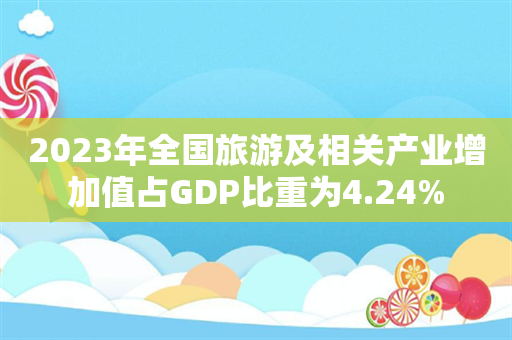 2023年全国旅游及相关产业增加值占GDP比重为4.24%